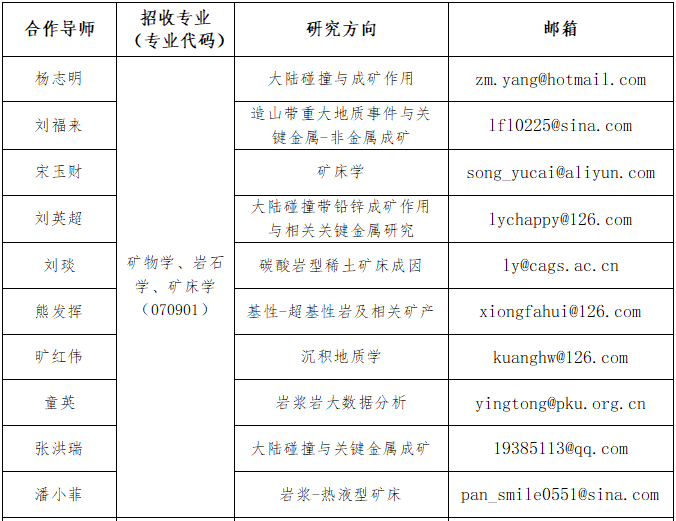 | 合作导师 | 招收专业（专业代码） | 研究方向 | 邮箱 |
|---|---|---|---|
| 杨志明 | 矿物学、岩石学、矿床学（070901） | 大陆碰撞与成矿作用 | zm.yang@hotmail.com |
| 刘福来 | | 造山带重大地质事件与关键金属-非金属成矿 | lfl0225@sina.com |
| 宋玉财 | | 矿床学 | song_yucai@aliyun.com |
| 刘英超 | | 大陆碰撞带铅锌成矿作用与相关关键金属研究 | lychappy@126.com |
| 刘琰 | | 碳酸岩型稀土矿床成因 | ly@cags.ac.cn |
| 熊发挥 | | 基性-超基性岩及相关矿产 | xiongfahui@126.com |
| 旷红伟 | | 沉积地质学 | kuanghw@126.com |
| 童英 | | 岩浆岩大数据分析 | yingtong@pku.org.cn |
| 张洪瑞 | | 大陆碰撞与关键金属成矿 | 19385113@qq.com |
| 潘小菲 | | 岩浆-热液型矿床 | pan_smile0551@sina.com |